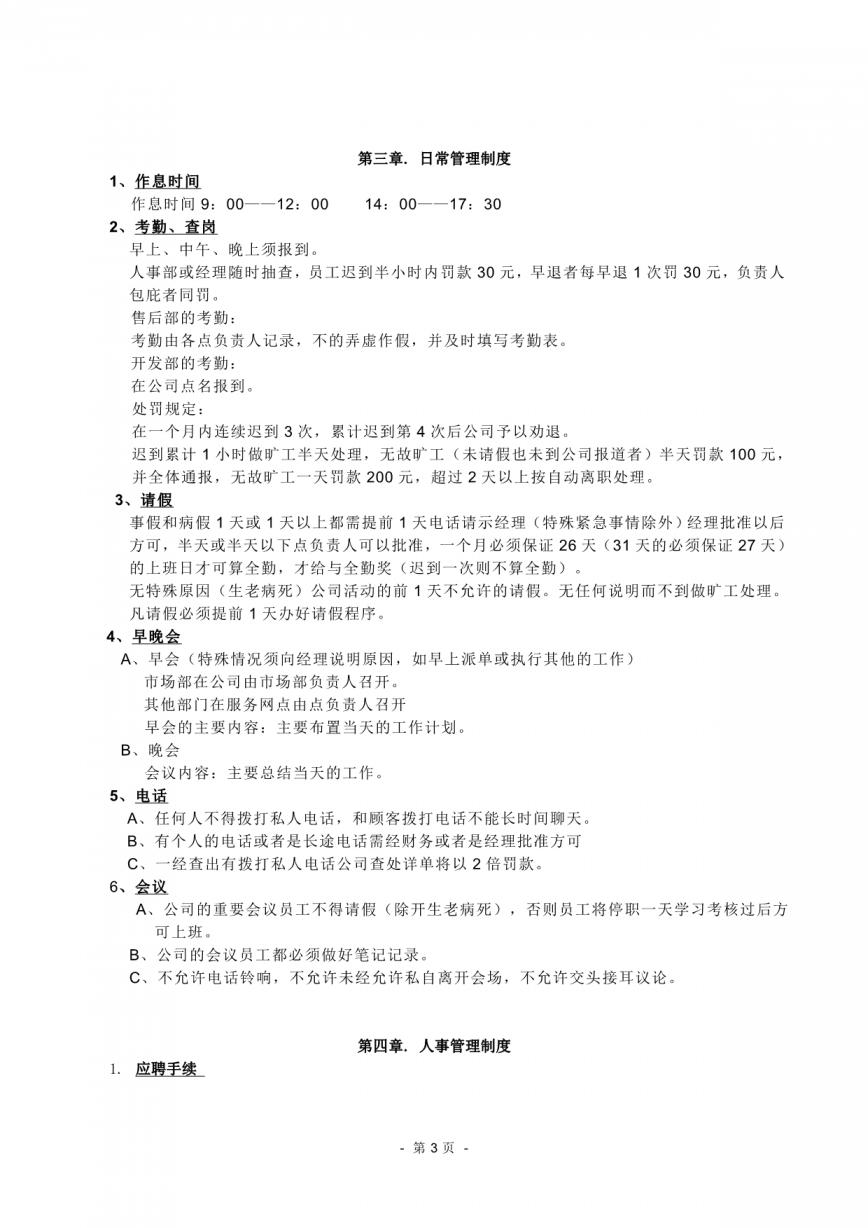 第三章. 日常管理制度

1、作息时间

作息时间 9：00——12：00　　14：00——17：30

2、考勤、查岗

早上、中午、晚上须报到。

人事部或经理随时抽查，员工迟到半小时内罚款 30 元，早退者每早退 1 次罚 30 元，负责人包庇者同罚。

售后部的考勤：

考勤由各点负责人记录，不的弄虚作假，并及时填写考勤表。

开发部的考勤：

在公司点名报到。

处罚规定：

在一个月内连续迟到 3 次，累计迟到第 4 次后公司予以劝退。

迟到累计 1 小时做旷工半天处理，无故旷工（未请假也未到公司报道者）半天罚款 100 元，并全体通报，无故旷工一天罚款 200 元，超过 2 天以上按自动离职处理。

3、请假

事假和病假 1 天或 1 天以上都需提前 1 天电话请示经理（特殊紧急事情除外）经理批准以后方可，半天或半天以下点负责人可以批准，一个月必须保证 26 天（31 天的必须保证 27 天）的上班日才可算全勤，才给与全勤奖（迟到一次则不算全勤）。

无特殊原因（生老病死）公司活动的前 1 天不允许的请假。无任何说明而不到做旷工处理。

凡请假必须提前 1 天办好请假程序。

4、早晚会

A、早会（特殊情况须向经理说明原因，如早上派单或执行其他的工作）

市场部在公司由市场部负责人召开。

其他部门在服务网点由点负责人召开

早会的主要内容：主要布置当天的工作计划。

B、晚会

会议内容：主要总结当天的工作。

5、电话

A、任何人不得拨打私人电话，和顾客拨打电话不能长时间聊天。

B、有个人的电话或者是长途电话需经财务或者是经理批准方可

C、一经查出有拨打私人电话公司查处详单将以 2 倍罚款。

6、会议

A、公司的重要会议员工不得请假（除开生老病死），否则员工将停职一天学习考核过后方可上班。

B、公司的会议员工都必须做好笔记记录。

C、不允许电话铃响，不允许未经允许私自离开会场，不允许交头接耳议论。

第四章. 人事管理制度

1. 应聘手续

- 第 3 页 -